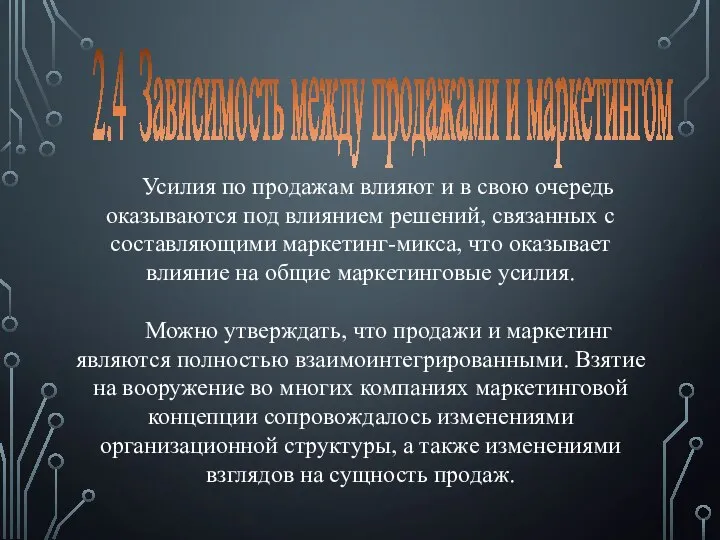 2.4 Зависимость между продажами и маркетингом

Усилия по продажам влияют и в свою очередь оказываются под влиянием решений, связанных с составляющими маркетинг-микса, что оказывает влияние на общие маркетинговые усилия.

Можно утверждать, что продажи и маркетинг являются полностью взаимоинтегрированными. Взятие на вооружение во многих компаниях маркетинговой концепции сопровождалось изменениями организационной структуры, а также изменениями взглядов на сущность продаж.